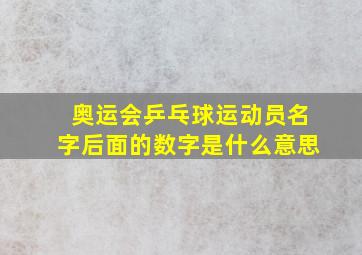 奥运会乒乓球运动员名字后面的数字是什么意思